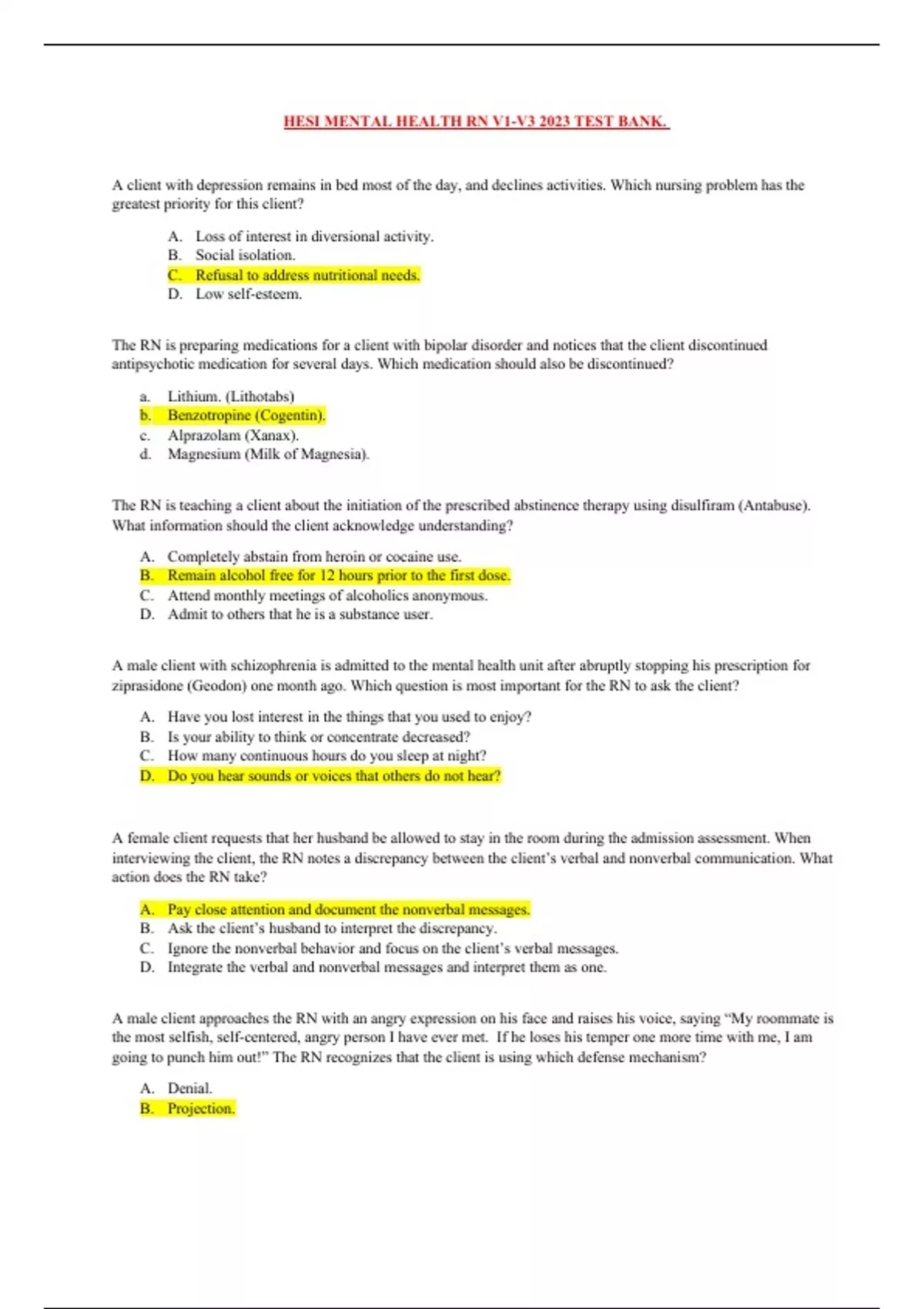 HESI MENTAL HEALTH RN V1-V3 2023 TEST BANK.

A client with depression remains in bed most of the day, and declines activities. Which nursing problem has the greatest priority for this client?

A. Loss of interest in diversional activity.
B. Social isolation.
C. Refusal to address nutritional needs.
D. Low self-esteem.

The RN is preparing medications for a client with bipolar disorder and notices that the client discontinued antipsychotic medication for several days. Which medication should also be discontinued?

a. Lithium. (Lithotabs)
b. Benzotropine (Cogentin).
c. Alprazolam (Xanax).
d. Magnesium (Milk of Magnesia).

The RN is teaching a client about the initiation of the prescribed abstinence therapy using disulfiram (Antabuse). What information should the client acknowledge understanding?

A. Completely abstain from heroin or cocaine use.
B. Remain alcohol free for 12 hours prior to the first dose.
C. Attend monthly meetings of alcoholics anonymous.
D. Admit to others that he is a substance user.

A male client with schizophrenia is admitted to the mental health unit after abruptly stopping his prescription for ziprasidone (Geodon) one month ago. Which question is most important for the RN to ask the client?

A. Have you lost interest in the things that you used to enjoy?
B. Is your ability to think or concentrate decreased?
C. How many continuous hours do you sleep at night?
D. Do you hear sounds or voices that others do not hear?

A female client requests that her husband be allowed to stay in the room during the admission assessment. When interviewing the client, the RN notes a discrepancy between the client's verbal and nonverbal communication. What action does the RN take?

A. Pay close attention and document the nonverbal messages.
B. Ask the client's husband to interpret the discrepancy.
C. Ignore the nonverbal behavior and focus on the client's verbal messages.
D. Integrate the verbal and nonverbal messages and interpret them as one.

A male client approaches the RN with an angry expression on his face and raises his voice, saying "My roommate is the most selfish, self-centered, angry person I have ever met. If he loses his temper one more time with me, I am going to punch him out!" The RN recognizes that the client is using which defense mechanism?

A. Denial.
B. Projection.